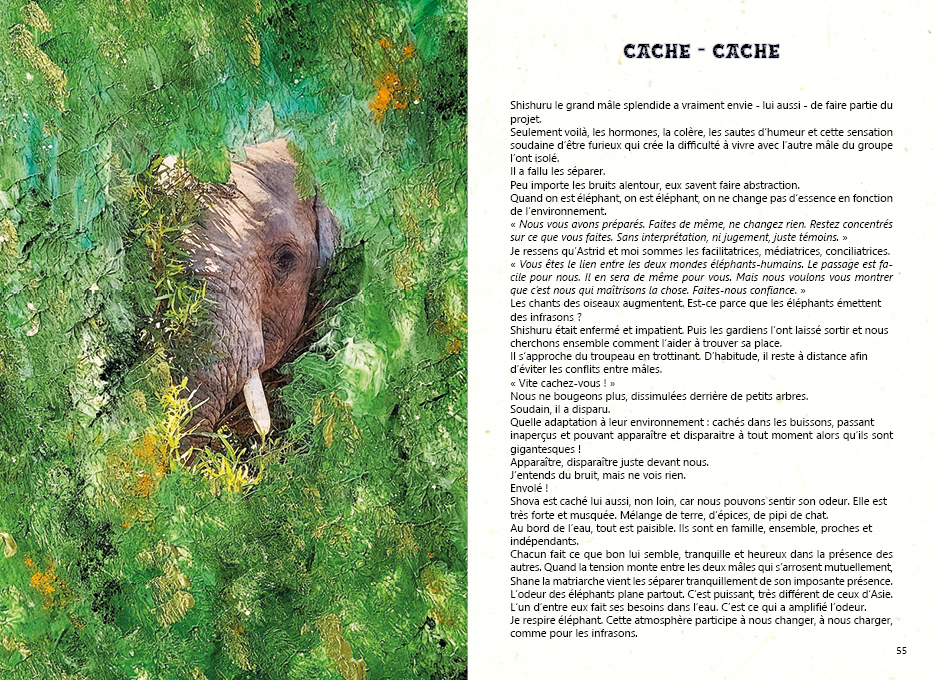 CACHE - CACHE

Shishuru le grand mâle splendide a vraiment envie - lui aussi - de faire partie du projet.
Seulement voilà, les hormones, la colère, les sautes d'humeur et cette sensation soudaine d'être furieux qui crée la difficulté à vivre avec l'autre mâle du groupe l'ont isolé.
Il a fallu les séparer.
Peu importe les bruits alentour, eux savent faire abstraction.
Quand on est éléphant, on est éléphant, on ne change pas d'essence en fonction de l'environnement.
« Nous vous avons préparés. Faites de même, ne changez rien. Restez concentrés sur ce que vous faites. Sans interprétation, ni jugement, juste témoins. »
Je ressens qu'Astrid et moi sommes les facilitatrices, médiatrices, conciliatrices.
« Vous êtes le lien entre les deux mondes éléphants-humains. Le passage est facile pour nous. Il en sera de même pour vous. Mais nous voulons vous montrer que c'est nous qui maîtrisons la chose. Faites-nous confiance. »
Les chants des oiseaux augmentent. Est-ce parce que les éléphants émettent des infrasons ?
Shishuru était enfermé et impatient. Puis les gardiens l'ont laissé sortir et nous cherchons ensemble comment l'aider à trouver sa place.
Il s'approche du troupeau en trottinant. D'habitude, il reste à distance afin d'éviter les conflits entre mâles.
« Vite cachez-vous ! »
Nous ne bougeons plus, dissimulées derrière de petits arbres.
Soudain, il a disparu.
Quelle adaptation à leur environnement : cachés dans les buissons, passant inaperçus et pouvant apparaître et disparaître à tout moment alors qu'ils sont gigantesques !
Apparaître, disparaître juste devant nous.
J'entends du bruit, mais ne vois rien.
Envolé !
Shova est caché lui aussi, non loin, car nous pouvons sentir son odeur. Elle est très forte et musquée. Mélange de terre, d'épices, de pipi de chat.
Au bord de l'eau, tout est paisible. Ils sont en famille, ensemble, proches et indépendants.
Chacun fait ce que bon lui semble, tranquille et heureux dans la présence des autres. Quand la tension monte entre les deux mâles qui s'arrosent mutuellement, Shane la matriarche vient les séparer tranquillement de son imposante présence.
L'odeur des éléphants plane partout. C'est puissant, très différent de ceux d'Asie.
L'un d'entre eux fait ses besoins dans l'eau. C'est ce qui a amplifié l'odeur.
Je respire éléphant. Cette atmosphère participe à nous changer, à nous charger, comme pour les infrasons.

55